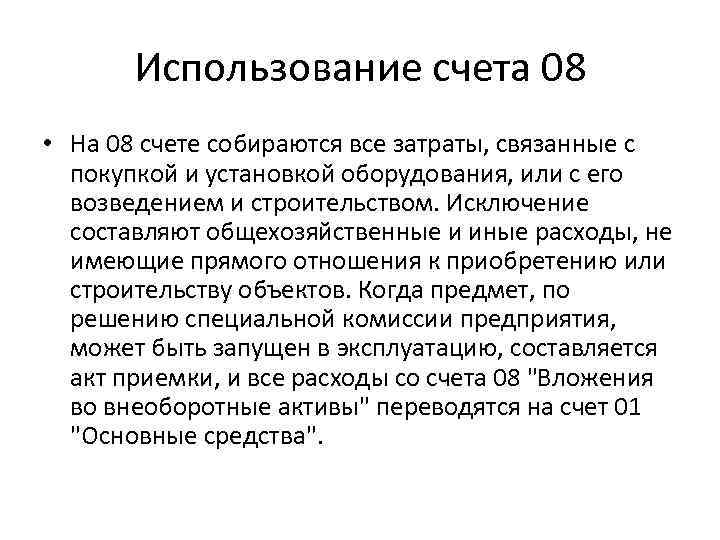 Использование счета 08

• На 08 счете собираются все затраты, связанные с покупкой и установкой оборудования, или с его возведением и строительством. Исключение составляют общехозяйственные и иные расходы, не имеющие прямого отношения к приобретению или строительству объектов. Когда предмет, по решению специальной комиссии предприятия, может быть запущен в эксплуатацию, составляется акт приемки, и все расходы со счета 08 "Вложения во внеоборотные активы" переводятся на счет 01 "Основные средства".